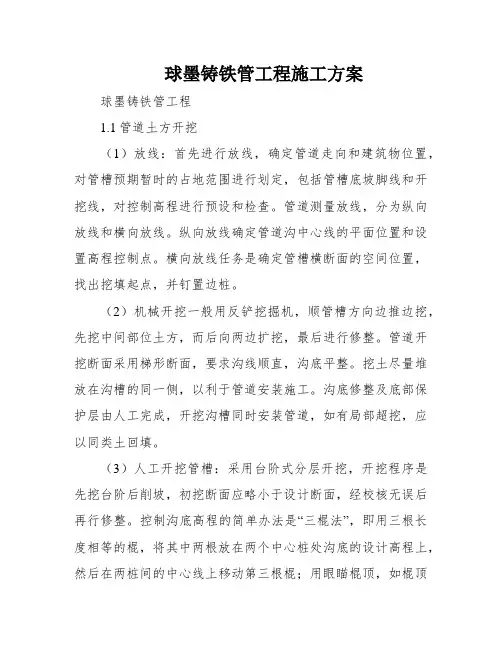 球墨铸铁管工程施工方案

球墨铸铁管工程

1.1 管道土方开挖

（1）放线：首先进行放线，确定管道走向和建筑物位置，对管槽预期暂时的占地范围进行划定，包括管槽底坡脚线和开挖线，对控制高程进行预设和检查。管道测量放线，分为纵向放线和横向放线。纵向放线确定管道沟中心线的平面位置和设置高程控制点。横向放线任务是确定管槽横断面的空间位置，找出挖填起点，并钉置边桩。

（2）机械开挖一般用反铲挖掘机，顺管槽方向边推边挖，先挖中间部位土方，而后向两边扩挖，最后进行修整。管道开挖断面采用梯形断面，要求沟线顺直，沟底平整。挖土尽量堆放在沟槽的同一侧，以利于管道安装施工。沟底修整及底部保护层由人工完成，开挖沟槽同时安装管道，如有局部超挖，应以同类土回填。

（3）人工开挖管槽：采用台阶式分层开挖，开挖程序是先挖台阶后削坡，初挖断面应略小于设计断面，经校核无误后再行修整。控制沟底高程的简单办法是“三棍法”，即用三根长度相等的棍，将其中两根放在两个中心桩处沟底的设计高程上，然后在两桩间的中心线上移动第三根棍；用眼瞄棍顶，如棍顶